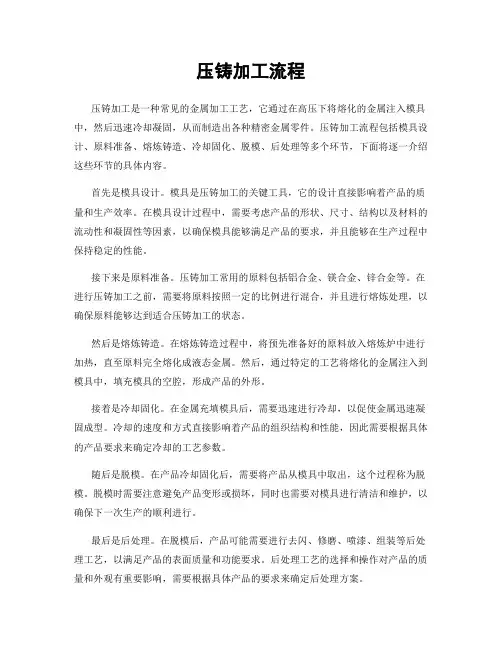 压铸加工流程

压铸加工是一种常见的金属加工工艺，它通过在高压下将熔化的金属注入模具中，然后迅速冷却凝固，从而制造出各种精密金属零件。压铸加工流程包括模具设计、原料准备、熔炼铸造、冷却固化、脱模、后处理等多个环节，下面将逐一介绍这些环节的具体内容。

首先是模具设计。模具是压铸加工的关键工具，它的设计直接影响着产品的质量和生产效率。在模具设计过程中，需要考虑产品的形状、尺寸、结构以及材料的流动性和凝固性等因素，以确保模具能够满足产品的要求，并且能够在生产过程中保持稳定的性能。

接下来是原料准备。压铸加工常用的原料包括铝合金、镁合金、锌合金等。在进行压铸加工之前，需要将原料按照一定的比例进行混合，并且进行熔炼处理，以确保原料能够达到适合压铸加工的状态。

然后是熔炼铸造。在熔炼铸造过程中，将预先准备好的原料放入熔炼炉中进行加热，直至原料完全熔化成液态金属。然后，通过特定的工艺将熔化的金属注入到模具中，填充模具的空腔，形成产品的外形。

接着是冷却固化。在金属充填模具后，需要迅速进行冷却，以促使金属迅速凝固成型。冷却的速度和方式直接影响着产品的组织结构和性能，因此需要根据具体的产品要求来确定冷却的工艺参数。

随后是脱模。在产品冷却固化后，需要将产品从模具中取出，这个过程称为脱模。脱模时需要注意避免产品变形或损坏，同时也需要对模具进行清洁和维护，以确保下一次生产的顺利进行。

最后是后处理。在脱模后，产品可能需要进行去闪、修磨、喷漆、组装等后处理工艺，以满足产品的表面质量和功能要求。后处理工艺的选择和操作对产品的质量和外观有重要影响，需要根据具体产品的要求来确定后处理方案。